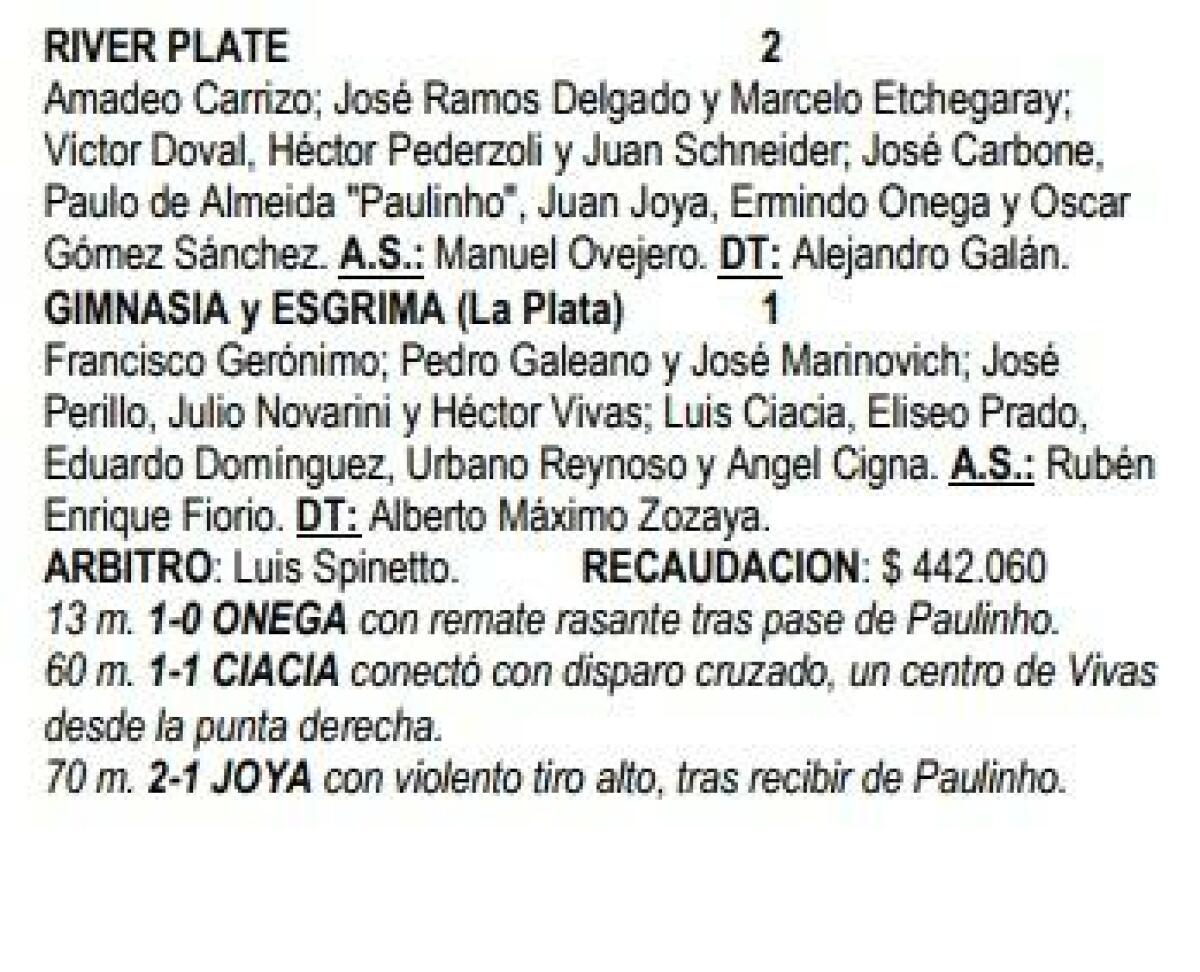 RIVER PLATE 2

Amadeo Carrizo; José Ramos Delgado y Marcelo Etchegaray; Victor Doval, Héctor Pederzoli y Juan Schneider; José Carbone, Paulo de Almeida "Paulinho", Juan Joya, Ermindo Onega y Oscar Gómez Sánchez. A.S.: Manuel Ovejero. DT: Alejandro Galán.

GIMNASIA y ESGRIMA (La Plata) 1

Francisco Gerónimo; Pedro Galeano y José Marinovich; José Perillo, Julio Novarini y Héctor Vivas; Luis Ciacia, Eliseo Prado, Eduardo Domínguez, Urbano Reynoso y Angel Cigna. A.S.: Rubén Enrique Fiorio. DT: Alberto Máximo Zozaya.

ARBITRO: Luis Spinetto. RECAUDACION: $ 442.060

13 m. 1-0 ONEGA con remate rasante tras pase de Paulinho.

60 m. 1-1 CIACIA conectó con disparo cruzado, un centro de Vivas desde la punta derecha.

70 m. 2-1 JOYA con violento tiro alto, tras recibir de Paulinho.